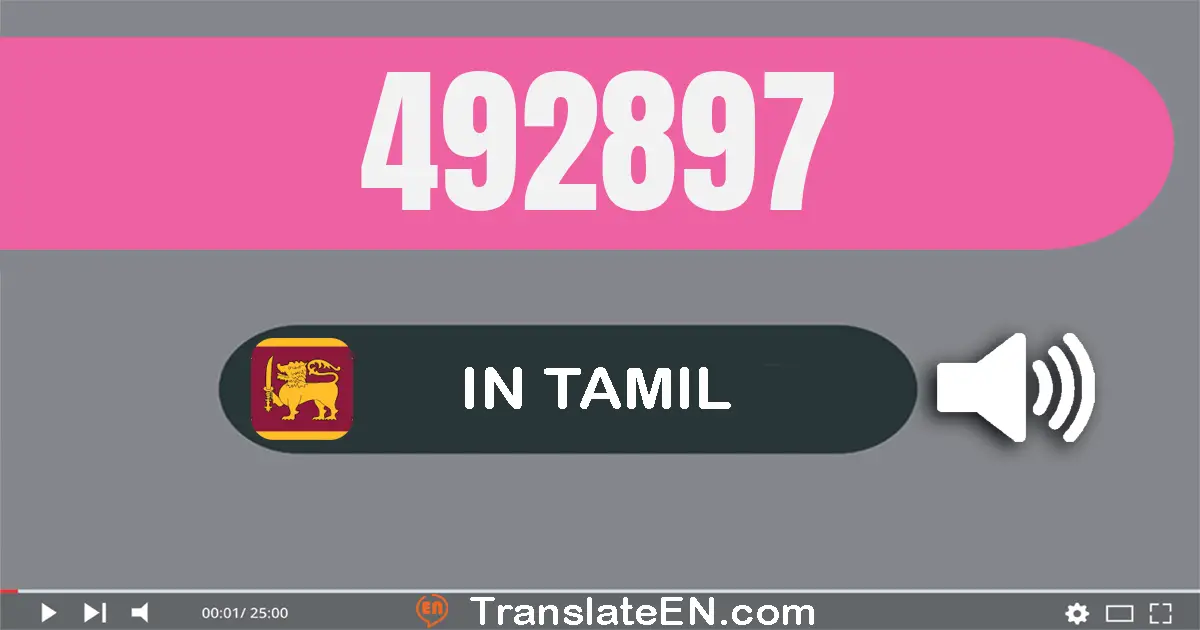 492897

IN TAMIL

00:01/ 25:00

EN TranslateEN.com